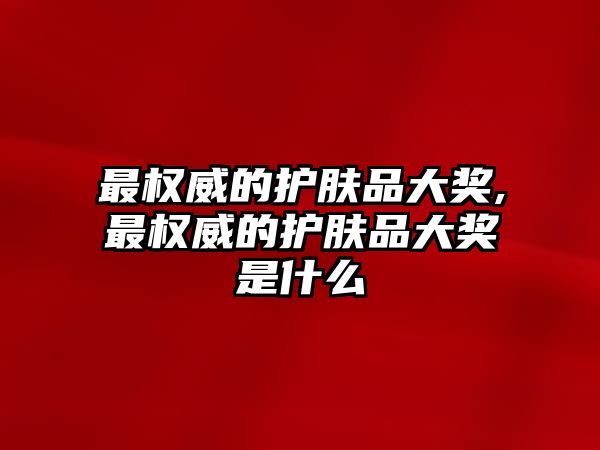 最权威的护肤品大奖,最权威的护肤品大奖是什么